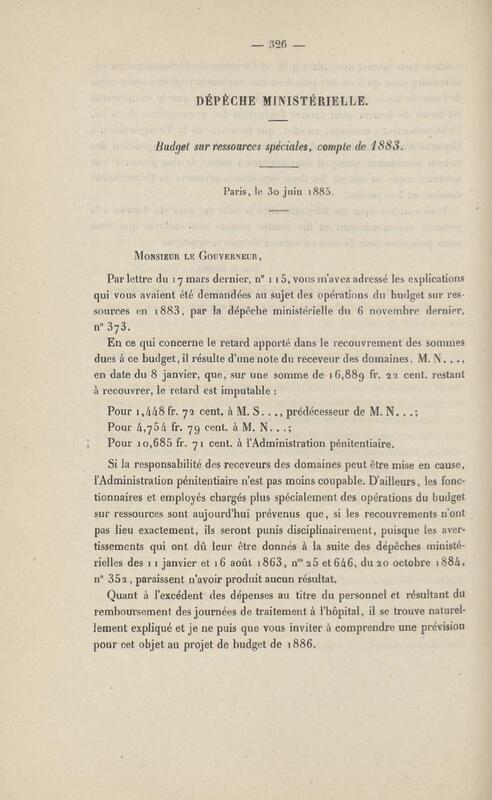 — 326 —

DÉPÊCHE MINISTÉRIELLE.

Budget sur ressources spéciales, compte de 1883.

Paris, le 30 juin 1885.

Monsieur le Gouverneur,

Par lettre du 17 mars dernier, n° 115, vous m'avez adressé les explications qui vous avaient été demandées au sujet des opérations du budget sur ressources en 1883, par la dépêche ministérielle du 6 novembre dernier, n° 373.

En ce qui concerne le retard apporté dans le recouvrement des sommes dues à ce budget, il résulte d'une note du receveur des domaines, M. N. . ., en date du 8 janvier, que, sur une somme de 16,889 fr. 22 cent. restant à recouvrer, le retard est imputable :

Pour 1,448 fr. 72 cent. à M. S. . ., prédécesseur de M. N. . .;
Pour 4,754 fr. 79 cent. à M. N. . .;
Pour 10,685 fr. 71 cent. à l'Administration pénitentiaire.

Si la responsabilité des receveurs des domaines peut être mise en cause, l'Administration pénitentiaire n'est pas moins coupable. D'ailleurs, les fonctionnaires et employés chargés plus spécialement des opérations du budget sur ressources sont aujourd'hui prévenus que, si les recouvrements n'ont pas lieu exactement, ils seront punis disciplinairement, puisque les avertissements qui ont dû leur être donnés à la suite des dépêches ministérielles des 11 janvier et 16 août 1863, n$^{os}$ 25 et 646, du 20 octobre 1884, n° 352, paraissent n'avoir produit aucun résultat.

Quant à l'excédent des dépenses au titre du personnel et résultant du remboursement des journées de traitement à l'hôpital, il se trouve naturellement expliqué et je ne puis que vous inviter à comprendre une prévision pour cet objet au projet de budget de 1886.